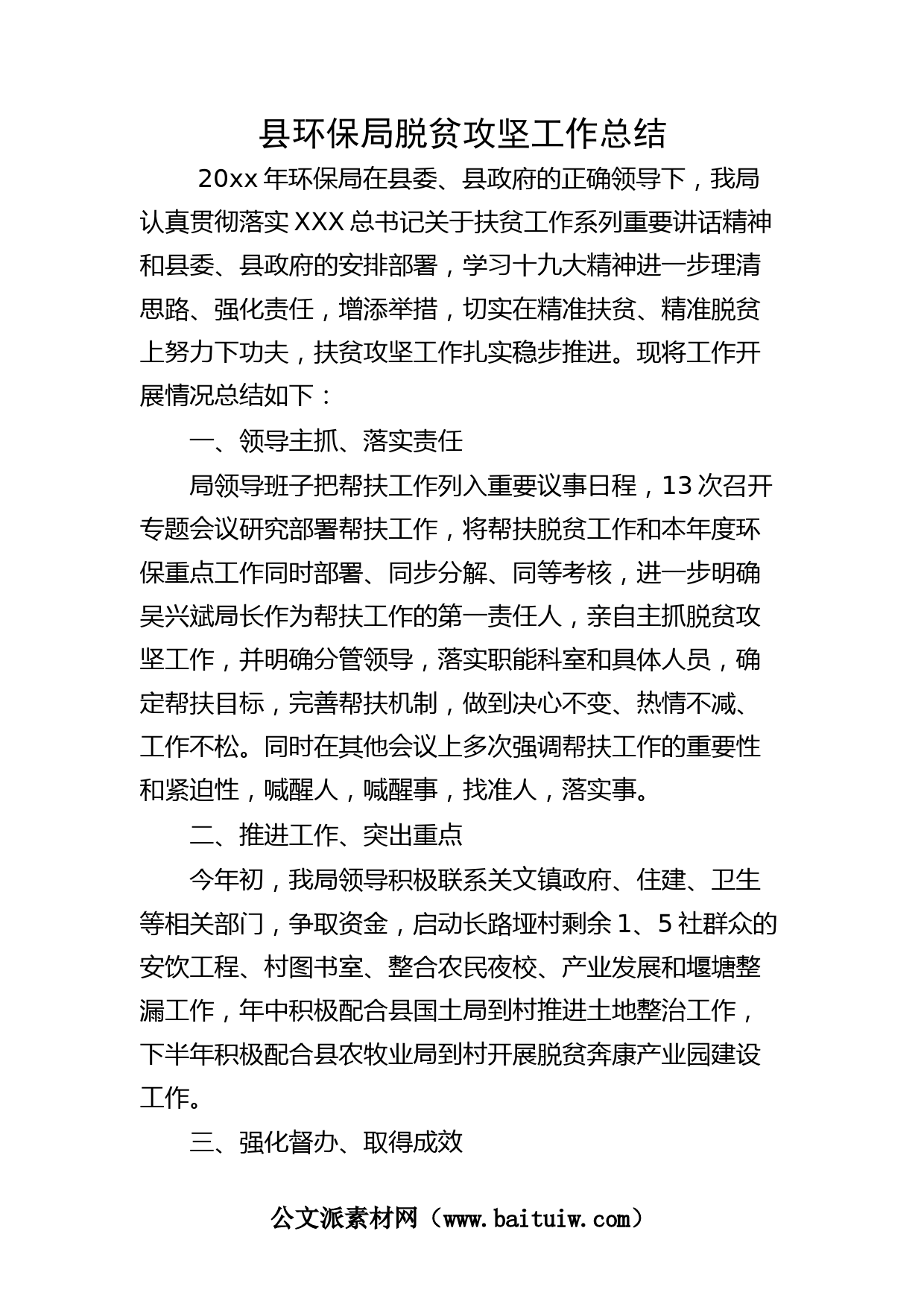 县环保局脱贫攻坚工作总结

20xx年环保局在县委、县政府的正确领导下，我局认真贯彻落实XXX总书记关于扶贫工作系列重要讲话精神和县委、县政府的安排部署，学习十九大精神进一步理清思路、强化责任，增添举措，切实在精准扶贫、精准脱贫上努力下功夫，扶贫攻坚工作扎实稳步推进。现将工作开展情况总结如下：

一、领导主抓、落实责任

局领导班子把帮扶工作列入重要议事日程，13次召开专题会议研究部署帮扶工作，将帮扶脱贫工作和本年度环保重点工作同时部署、同步分解、同等考核，进一步明确吴兴斌局长作为帮扶工作的第一责任人，亲自主抓脱贫攻坚工作，并明确分管领导，落实职能科室和具体人员，确定帮扶目标，完善帮扶机制，做到决心不变、热情不减、工作不松。同时在其他会议上多次强调帮扶工作的重要性和紧迫性，喊醒人，喊醒事，找准人，落实事。

二、推进工作、突出重点

今年初，我局领导积极联系关文镇政府、住建、卫生等相关部门，争取资金，启动长路垭村剩余1、5社群众的安饮工程、村图书室、整合农民夜校、产业发展和堰塘整漏工作，年中积极配合县国土局到村推进土地整治工作，下半年积极配合县农牧业局到村开展脱贫奔康产业园建设工作。

三、强化督办、取得成效

公文派素材网（www.baituiw.com）